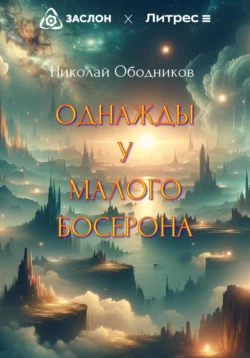 ЗАСЛОН × Литрес

Николай Ободников

ОДНАЖДЫ У МАЛОГО БОСЕРОНА